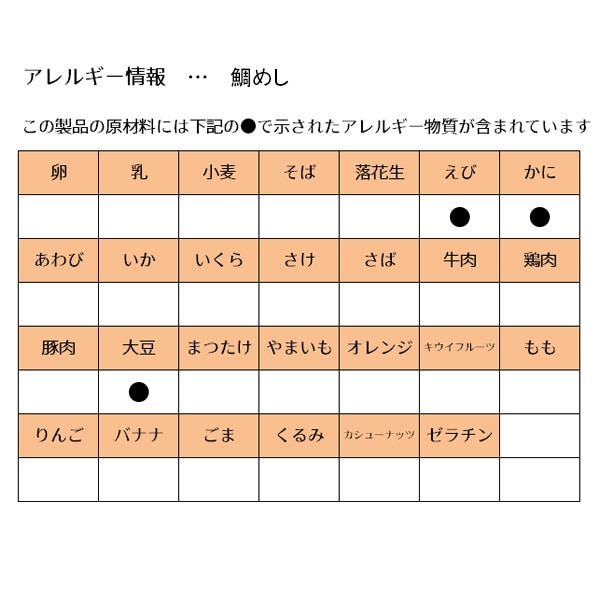 アレルギー情報　…　鯛めし

この製品の原材料には下記の●で示されたアレルギー物質が含まれています

| 卵 | 乳 | 小麦 | そば | 落花生 | えび | かに |
|---|---|---|---|---|---|---|
| | | | | | ● | ● |
| あわび | いか | いくら | さけ | さば | 牛肉 | 鶏肉 |
| | | | | | | |
| 豚肉 | 大豆 | まつたけ | やまいも | オレンジ | キウイフルーツ | もも |
| | ● | | | | | |
| りんご | バナナ | ごま | くるみ | カシューナッツ | ゼラチン | |
| | | | | | | |